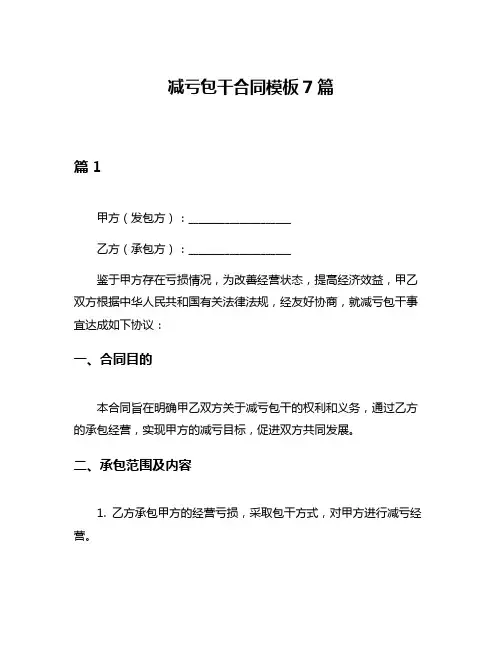 减亏包干合同模板 7 篇

篇 1

甲方（发包方）：__________________

乙方（承包方）：__________________

鉴于甲方存在亏损情况，为改善经营状态，提高经济效益，甲乙双方根据中华人民共和国有关法律法规，经友好协商，就减亏包干事宜达成如下协议：

一、合同目的

本合同旨在明确甲乙双方关于减亏包干的权利和义务，通过乙方的承包经营，实现甲方的减亏目标，促进双方共同发展。

二、承包范围及内容

1. 乙方承包甲方的经营亏损，采取包干方式，对甲方进行减亏经营。